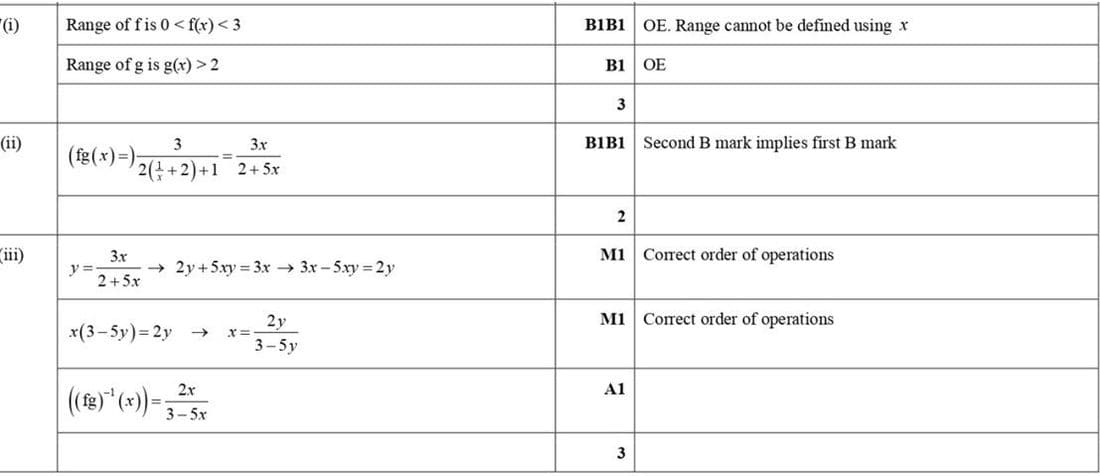 | (i) | Range of f is $0 < f(x) < 3$ | B1B1 | OE. Range cannot be defined using $x$ |
|---|---|---|---|
| | Range of g is $g(x) > 2$ | B1 | OE |
| | | 3 | |
| (ii) | $(fg(x)=)\frac{3}{2(\frac{1}{x}+2)+1}=\frac{3x}{2+5x}$ | B1B1 | Second B mark implies first B mark |
| | | 2 | |
| (iii) | $y=\frac{3x}{2+5x} \rightarrow 2y+5xy=3x \rightarrow 3x-5xy=2y$ | M1 | Correct order of operations |
| | $x(3-5y)=2y \rightarrow x=\frac{2y}{3-5y}$ | M1 | Correct order of operations |
| | $((fg)^{-1}(x))=\frac{2x}{3-5x}$ | A1 | |
| | | 3 | |